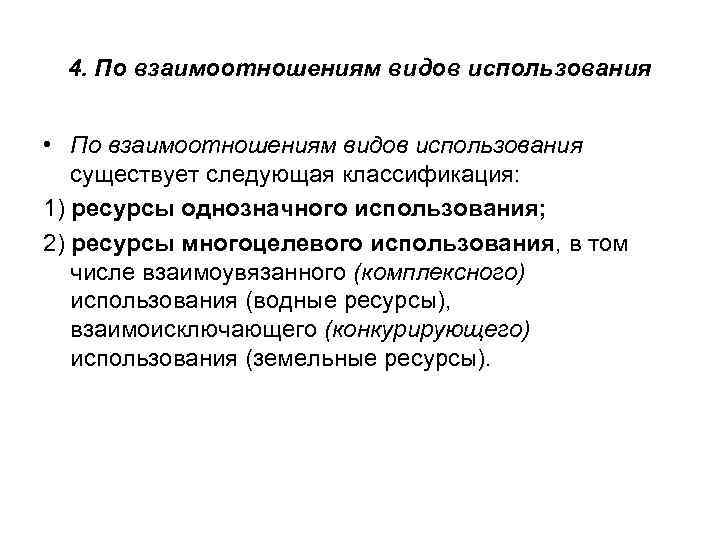 4. По взаимоотношениям видов использования

• По взаимоотношениям видов использования существует следующая классификация:

1) ресурсы однозначного использования;

2) ресурсы многоцелевого использования, в том числе взаимоувязанного (комплексного) использования (водные ресурсы), взаимоисключающего (конкурирующего) использования (земельные ресурсы).